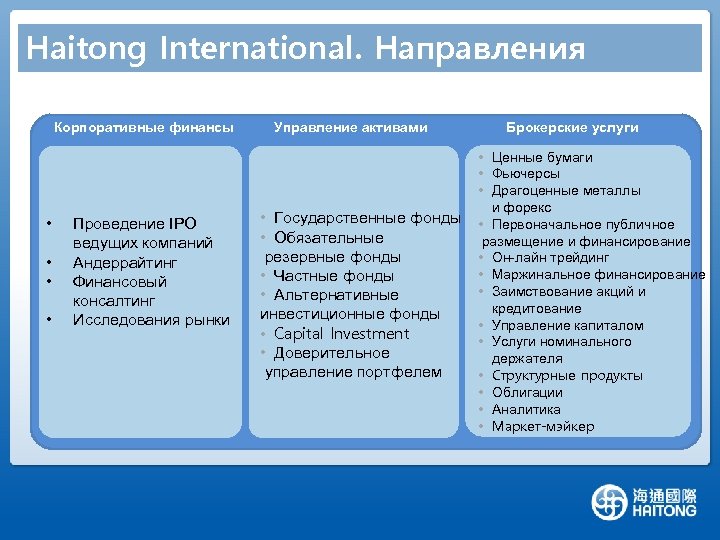 Haitong International. Направления

Корпоративные финансы

• Проведение IPO ведущих компаний
• Андеррайтинг
• Финансовый консалтинг
• Исследования рынки

Управление активами

• Государственные фонды
• Обязательные резервные фонды
• Частные фонды
• Альтернативные инвестиционные фонды
• Capital Investment
• Доверительное управление портфелем

Брокерские услуги

• Ценные бумаги
• Фьючерсы
• Драгоценные металлы и форекс
• Первоначальное публичное размещение и финансирование
• Он-лайн трейдинг
• Маржинальное финансирование
• Заимствование акций и кредитование
• Управление капиталом
• Услуги номинального держателя
• Структурные продукты
• Облигации
• Аналитика
• Маркет-мэйкер

海通國際
HAITONG